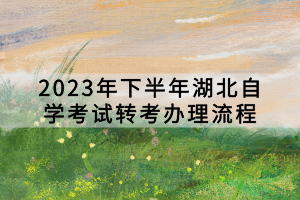 2023年下半年湖北自学考试转考办理流程